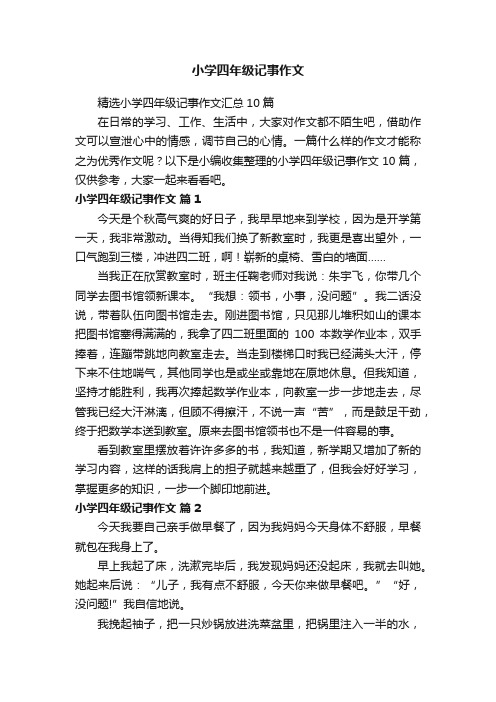 小学四年级记事作文

精选小学四年级记事作文汇总 10 篇

在日常的学习、工作、生活中，大家对作文都不陌生吧，借助作文可以宣泄心中的情感，调节自己的心情。一篇什么样的作文才能称之为优秀作文呢？以下是小编收集整理的小学四年级记事作文 10 篇，仅供参考，大家一起来看看吧。

小学四年级记事作文 篇 1

今天是个秋高气爽的好日子，我早早地来到学校，因为是开学第一天，我非常激动。当得知我们换了新教室时，我更是喜出望外，一口气跑到三楼，冲进四二班，啊！崭新的桌椅、雪白的墙面……

当我正在欣赏教室时，班主任鞠老师对我说：朱宇飞，你带几个同学去图书馆领新课本。“我想：领书，小事，没问题”。我二话没说，带着队伍向图书馆走去。刚进图书馆，只见那儿堆积如山的课本把图书馆塞得满满的，我拿了四二班里面的 100 本数学作业本，双手捧着，连蹦带跳地向教室走去。当走到楼梯口时我已经满头大汗，停下来不住地喘气，其他同学也是或坐或靠地在原地休息。但我知道，坚持才能胜利，我再次捧起数学作业本，向教室一步一步地走去，尽管我已经大汗淋漓，但顾不得擦汗，不说一声“苦”，而是鼓足干劲，终于把数学本送到教室。原来去图书馆领书也不是一件容易的事。

看到教室里摆放着许许多多的书，我知道，新学期又增加了新的学习内容，这样的话我肩上的担子就越来越重了，但我会好好学习，掌握更多的知识，一步一个脚印地前进。

小学四年级记事作文 篇 2

今天我要自己亲手做早餐了，因为我妈妈今天身体不舒服，早餐就包在我身上了。

早上我起了床，洗漱完毕后，我发现妈妈还没起床，我就去叫她。她起来后说：“儿子，我有点不舒服，今天你来做早餐吧。”“好，没问题!”我自信地说。

我挽起袖子，把一只炒锅放进洗菜盆里，把锅里注入一半的水，